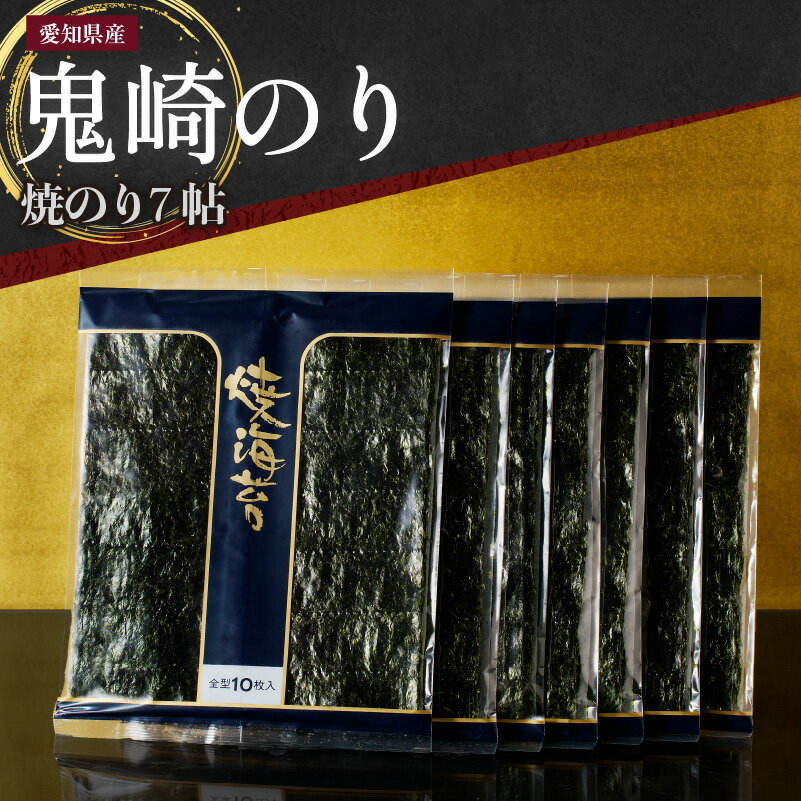 愛知県産

鬼崎のり

焼のり7帖

焼海苔

全型10枚入